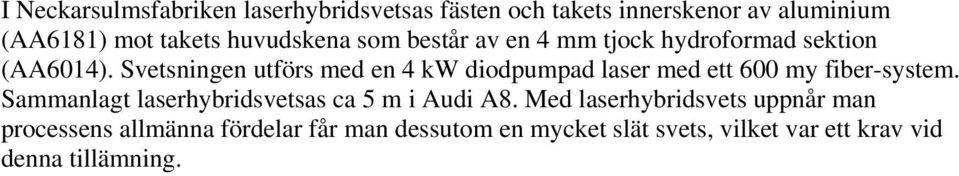 I Neckarsulmsfabriken laserhybridsvetsas fästen och takets innerskenor av aluminium (AA6181) mot takets huvudskena som består av en 4 mm tjock hydroformad sektion (AA6014). Svetsningen utförs med en 4 kW diodpumpad laser med ett 600 my fiber-system. Sammanlagt laserhybridsvetsas ca 5 m i Audi A8. Med laserhybridsvets uppnår man processens allmänna fördelar får man dessutom en mycket slät svets, vilket var ett krav vid denna tillämning.